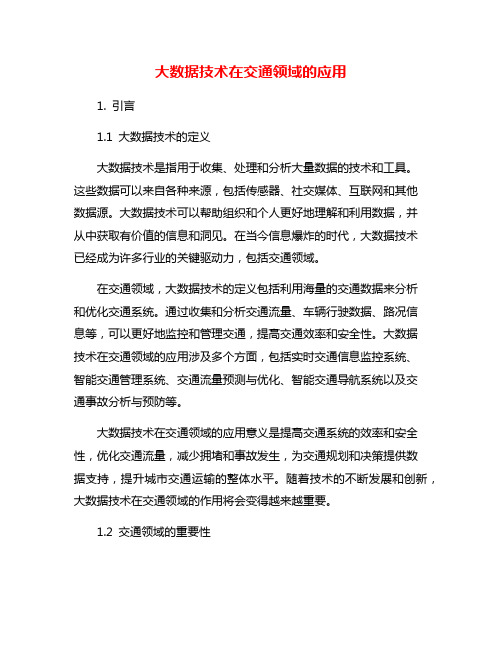 大数据技术在交通领域的应用

1. 引言

1.1 大数据技术的定义

大数据技术是指用于收集、处理和分析大量数据的技术和工具。这些数据可以来自各种来源，包括传感器、社交媒体、互联网和其他数据源。大数据技术可以帮助组织和个人更好地理解和利用数据，并从中获取有价值的信息和洞见。在当今信息爆炸的时代，大数据技术已经成为许多行业的关键驱动力，包括交通领域。

在交通领域，大数据技术的定义包括利用海量的交通数据来分析和优化交通系统。通过收集和分析交通流量、车辆行驶数据、路况信息等，可以更好地监控和管理交通，提高交通效率和安全性。大数据技术在交通领域的应用涉及多个方面，包括实时交通信息监控系统、智能交通管理系统、交通流量预测与优化、智能交通导航系统以及交通事故分析与预防等。

大数据技术在交通领域的应用意义是提高交通系统的效率和安全性，优化交通流量，减少拥堵和事故发生，为交通规划和决策提供数据支持，提升城市交通运输的整体水平。随着技术的不断发展和创新，大数据技术在交通领域的作用将会变得越来越重要。

1.2 交通领域的重要性